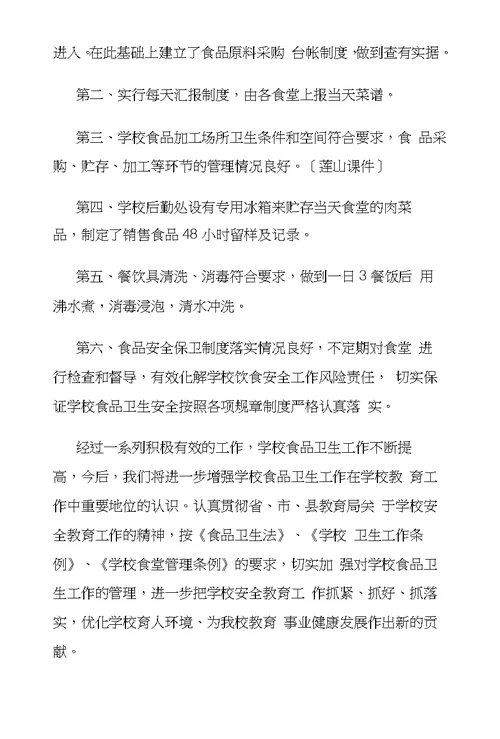 进入。在此基础上建立了食品原料采购 台帐制度，做到查有实据。

第二、实行每天汇报制度，由各食堂上报当天菜谱。

第三、学校食品加工场所卫生条件和空间符合要求，食 品采购、贮存、加工等环节的管理情况良好。〔莲山课件〕

第四、学校后勤处设有专用冰箱来贮存当天食堂的肉菜品，制定了销售食品 48 小时留样及记录。

第五、餐饮具清洗、消毒符合要求，做到一日 3 餐饭后 用沸水煮，消毒浸泡，清水冲洗。

第六、食品安全保卫制度落实情况良好，不定期对食堂 进行检查和督导，有效化解学校饮食安全工作风险责任， 切实保证学校食品卫生安全按照各项规章制度严格认真落 实。

经过一系列积极有效的工作，学校食品卫生工作不断提高，今后，我们将进一步增强学校食品卫生工作在学校教 育工作中重要地位的认识。认真贯彻省、市、县教育局关 于学校安全教育工作的精神，按《食品卫生法》、《学校 卫生工作条例》、《学校食堂管理条例》的要求，切实加 强对学校食品卫生工作的管理，进一步把学校安全教育工 作抓紧、抓好、抓落实，优化学校育人环境、为我校教育 事业健康发展作出新的贡献。